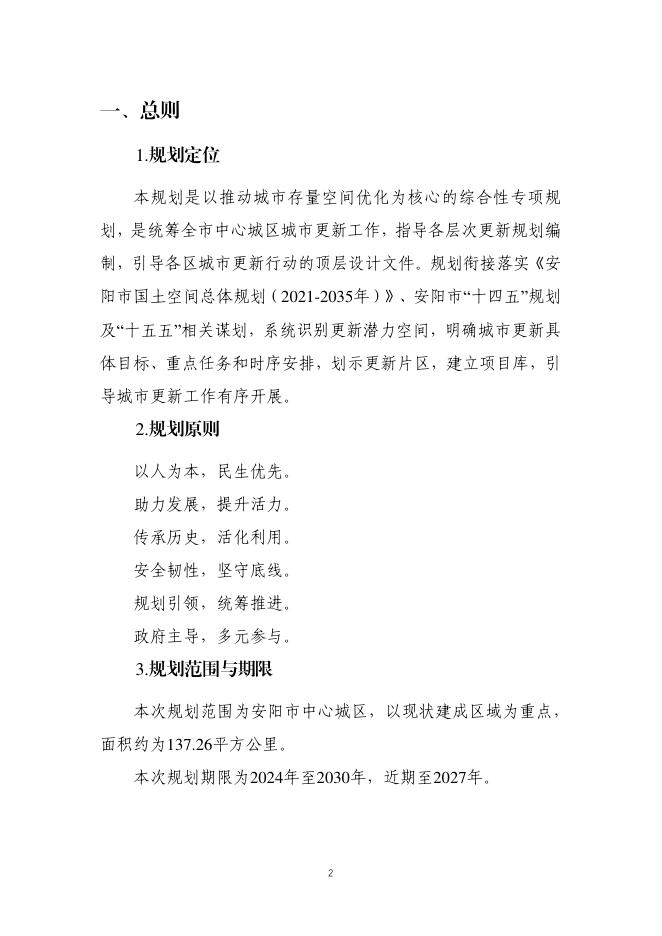 一、总则

1.规划定位

本规划是以推动城市存量空间优化为核心的综合性专项规划，是统筹全市中心城区城市更新工作，指导各层次更新规划编制，引导各区城市更新行动的顶层设计文件。规划衔接落实《安阳市国土空间总体规划（2021-2035年）》、安阳市“十四五”规划及“十五五”相关谋划，系统识别更新潜力空间，明确城市更新具体目标、重点任务和时序安排，划示更新片区，建立项目库，引导城市更新工作有序开展。

2.规划原则

以人为本，民生优先。

助力发展，提升活力。

传承历史，活化利用。

安全韧性，坚守底线。

规划引领，统筹推进。

政府主导，多元参与。

3.规划范围与期限

本次规划范围为安阳市中心城区，以现状建成区域为重点，面积约为137.26平方公里。

本次规划期限为2024年至2030年，近期至2027年。

2